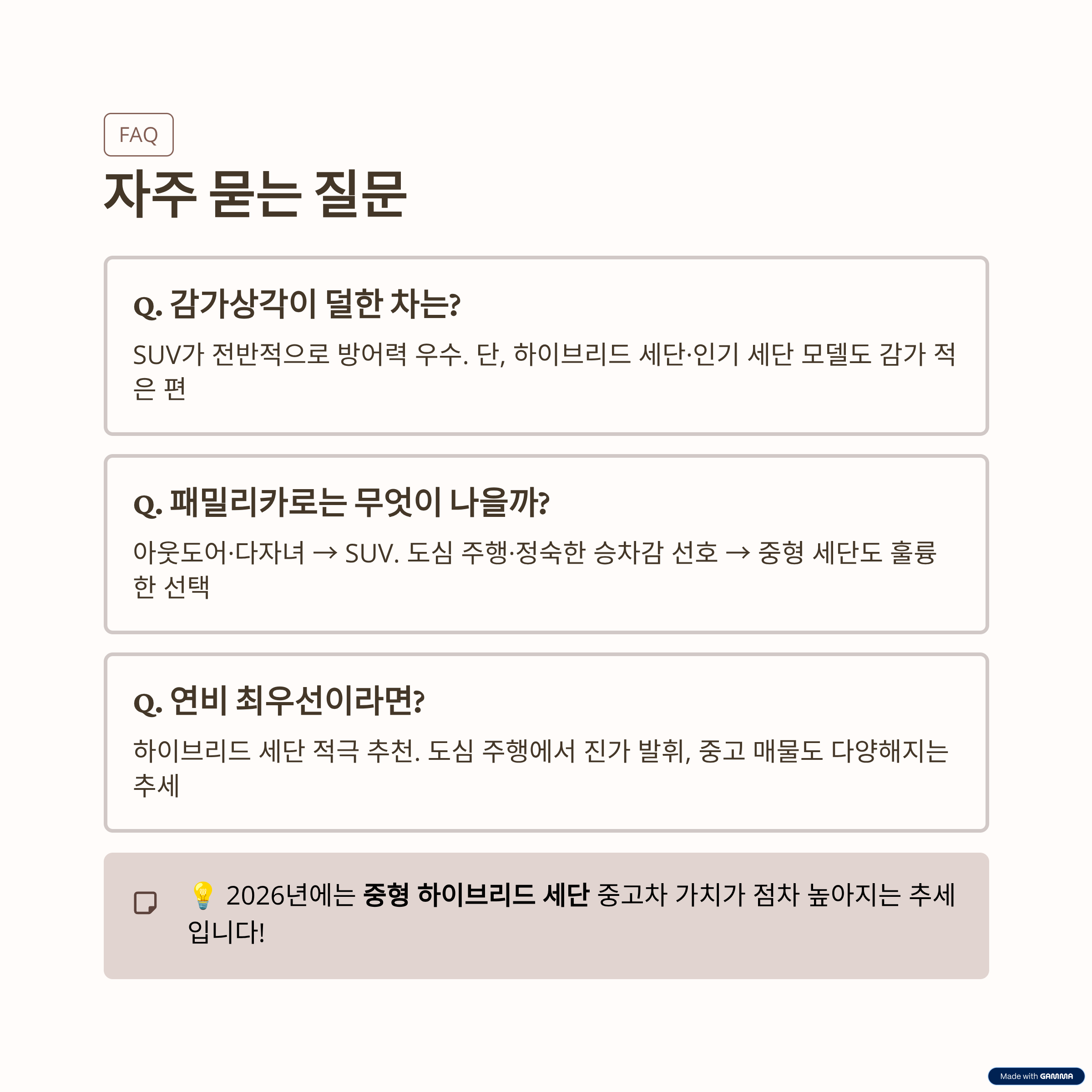 FAQ

자주 묻는 질문

Q. 감가상각이 덜한 차는?

SUV가 전반적으로 방어력 우수. 단, 하이브리드 세단·인기 세단 모델도 감가 적은 편

Q. 패밀리카로는 무엇이 나을까?

아웃도어·다자녀 → SUV. 도심 주행·정숙한 승차감 선호 → 중형 세단도 훌륭한 선택

Q. 연비 최우선이라면?

하이브리드 세단 적극 추천. 도심 주행에서 진가 발휘, 중고 매물도 다양해지는 추세

💡 2026년에는 중형 하이브리드 세단 중고차 가치가 점차 높아지는 추세입니다!

Made with GAMMA